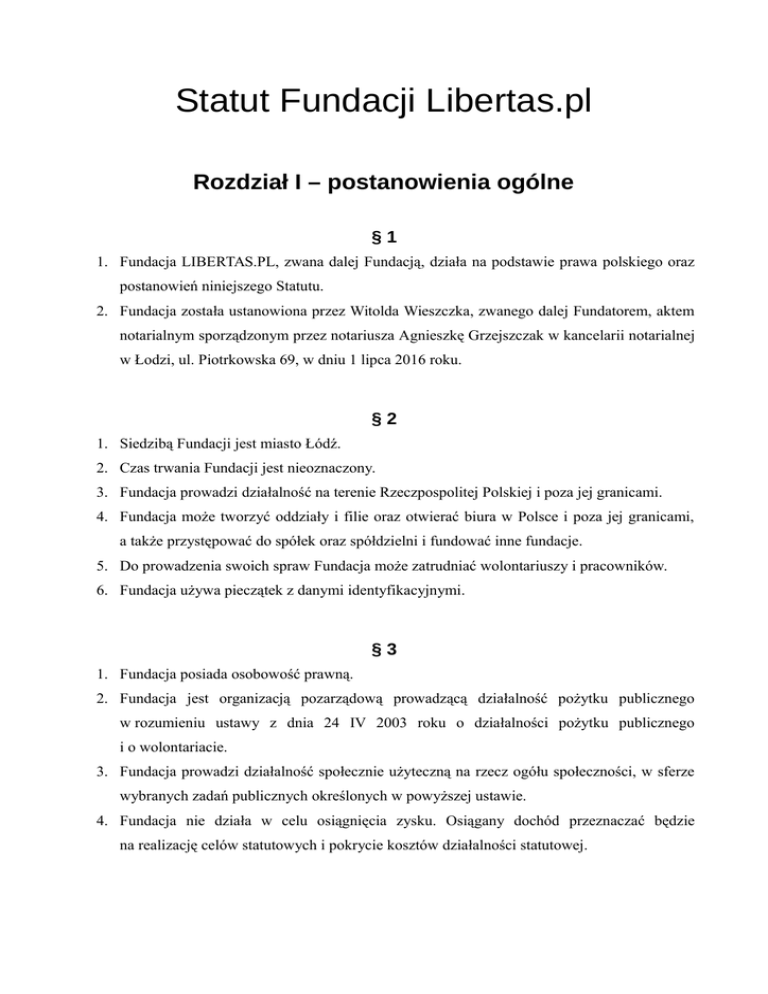 Statut Fundacji Libertas.pl

Rozdział I – postanowienia ogólne

§ 1

1. Fundacja LIBERTAS.PL, zwana dalej Fundacją, działa na podstawie prawa polskiego oraz postanowień niniejszego Statutu.
2. Fundacja została ustanowiona przez Witolda Wieszczka, zwanego dalej Fundatorem, aktem notarialnym sporządzonym przez notariusza Agnieszkę Grzejszczak w kancelarii notarialnej w Łodzi, ul. Piotrkowska 69, w dniu 1 lipca 2016 roku.

§ 2

1. Siedzibą Fundacji jest miasto Łódź.
2. Czas trwania Fundacji jest nieoznaczony.
3. Fundacja prowadzi działalność na terenie Rzeczpospolitej Polskiej i poza jej granicami.
4. Fundacja może tworzyć oddziały i filie oraz otwierać biura w Polsce i poza jej granicami, a także przystępować do spółek oraz spółdzielni i fundować inne fundacje.
5. Do prowadzenia swoich spraw Fundacja może zatrudniać wolontariuszy i pracowników.
6. Fundacja używa pieczątek z danymi identyfikacyjnymi.

§ 3

1. Fundacja posiada osobowość prawną.
2. Fundacja jest organizacją pozarządową prowadzącą działalność pożytku publicznego w rozumieniu ustawy z dnia 24 IV 2003 roku o działalności pożytku publicznego i o wolontariacie.
3. Fundacja prowadzi działalność społecznie użyteczną na rzecz ogółu społeczności, w sferze wybranych zadań publicznych określonych w powyższej ustawie.
4. Fundacja nie działa w celu osiągnięcia zysku. Osiągany dochód przeznaczać będzie na realizację celów statutowych i pokrycie kosztów działalności statutowej.